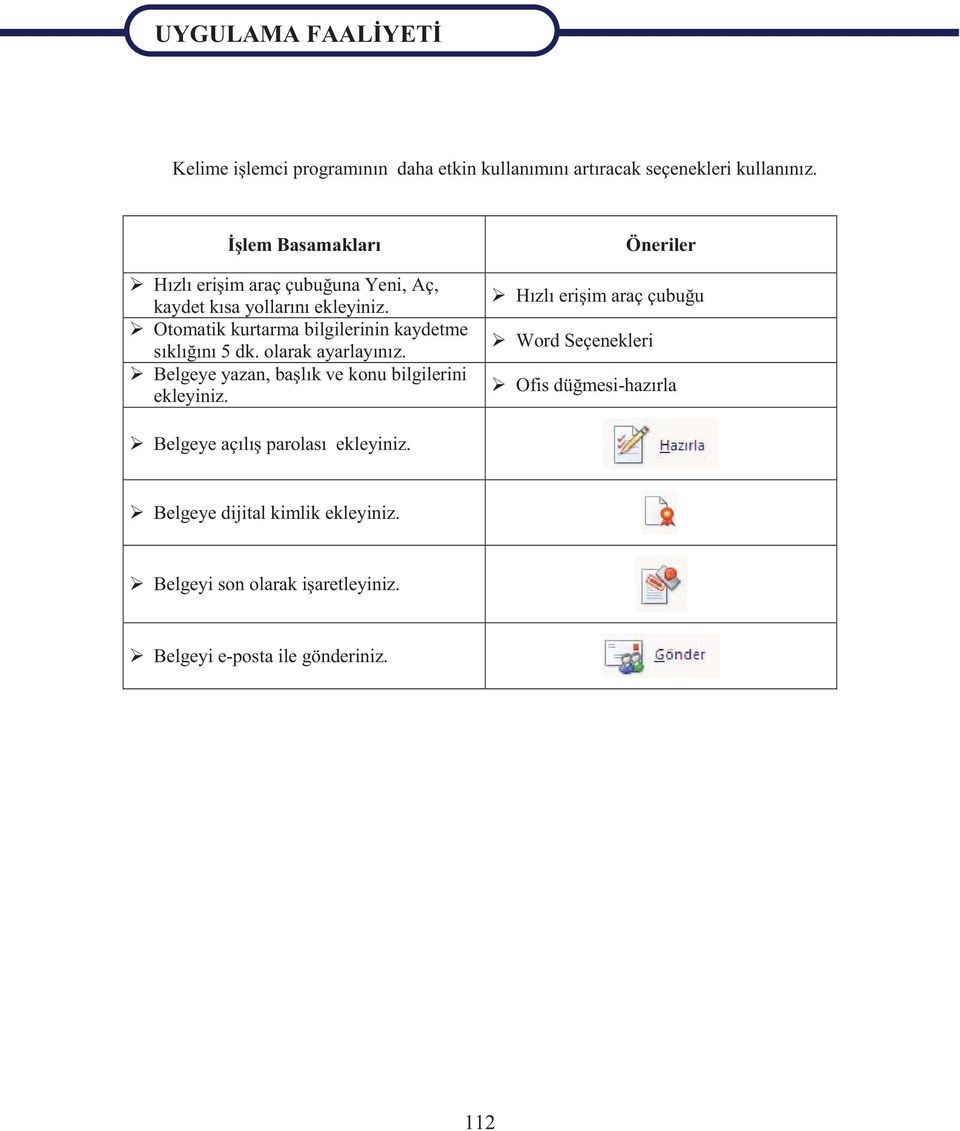 UYGULAMA FAALİYETİ

Kelime işlemci programının daha etkin kullanımını artıracak seçenekleri kullanınız.

| İşlem Basamakları | Öneriler |
|---|---|
| ➢ Hızlı erişim araç çubuğuna Yeni, Aç, kaydet kısa yollarını ekleyiniz. | ➢ Hızlı erişim araç çubuğu |
| ➢ Otomatik kurtarma bilgilerinin kaydetme sıklığını 5 dk. olarak ayarlayınız. | ➢ Word Seçenekleri |
| ➢ Belgeye yazan, başlık ve konu bilgilerini ekleyiniz. | ➢ Ofis düğmesi-hazırla |
| ➢ Belgeye açılış parolası ekleyiniz. | Hazırla |
| ➢ Belgeye dijital kimlik ekleyiniz. | |
| ➢ Belgeyi son olarak işaretleyiniz. | |
| ➢ Belgeyi e-posta ile gönderiniz. | Gönder |

112